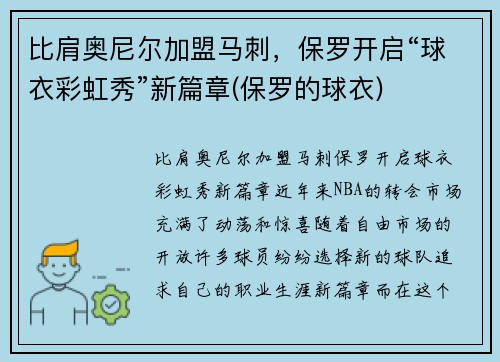 比肩奥尼尔加盟马刺，保罗开启“球衣彩虹秀”新篇章(保罗的球衣)

比肩奥尼尔加盟马刺保罗开启球衣彩虹秀新篇章近年来NBA的转会市场充满了动荡和惊喜随着自由市场的开放许多球员纷纷选择新的球队追求自己的职业生涯新篇章而在这个